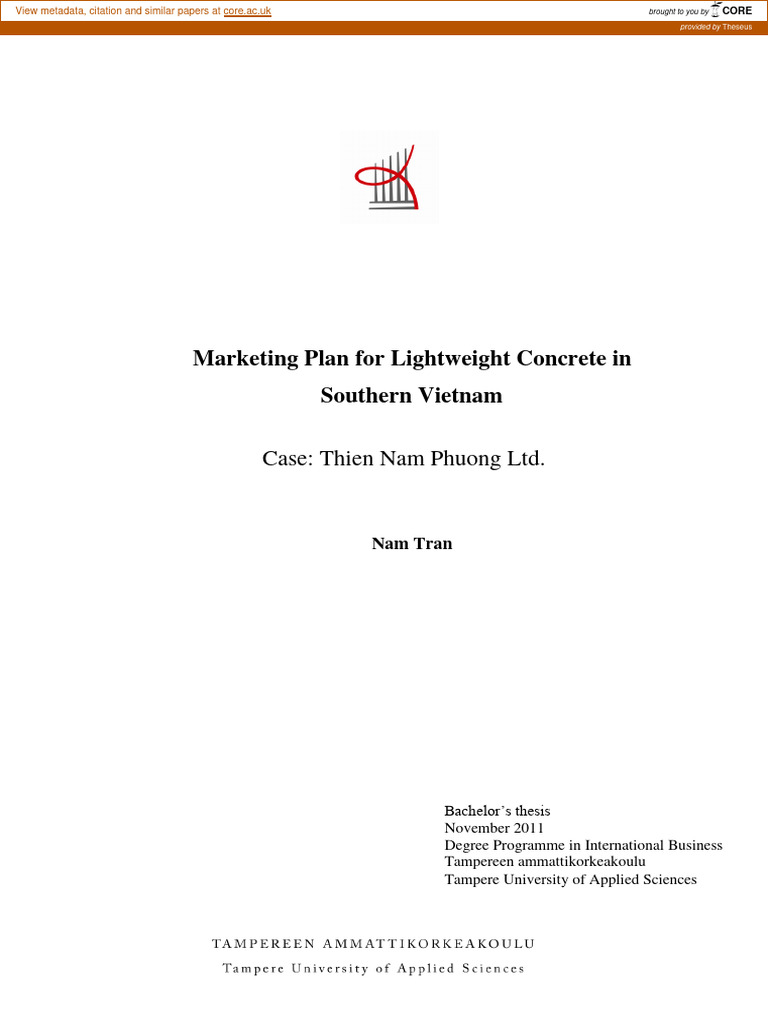 View metadata, citation and similar papers at core.ac.uk

brought to you by CORE

provided by Theseus

Marketing Plan for Lightweight Concrete in Southern Vietnam

Case: Thien Nam Phuong Ltd.

Nam Tran

Bachelor's thesis
November 2011
Degree Programme in International Business
Tampereen ammattikorkeakoulu
Tampere University of Applied Sciences

TAMPEREEN AMMATTIKORKEAKOULU
Tampere University of Applied Sciences